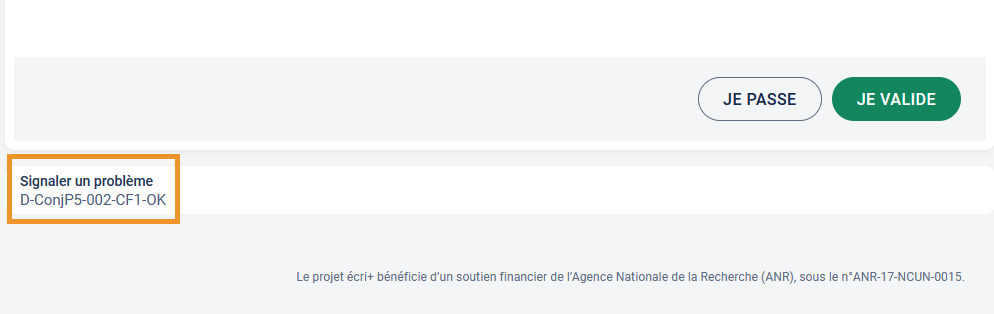 JE PASSE
JE VALIDE

Signaler un problème
D-ConjP5-002-CF1-OK

Le projet écri+ bénéficie d'un soutien financier de l'Agence Nationale de la Recherche (ANR), sous le n°ANR-17-NCUN-0015.